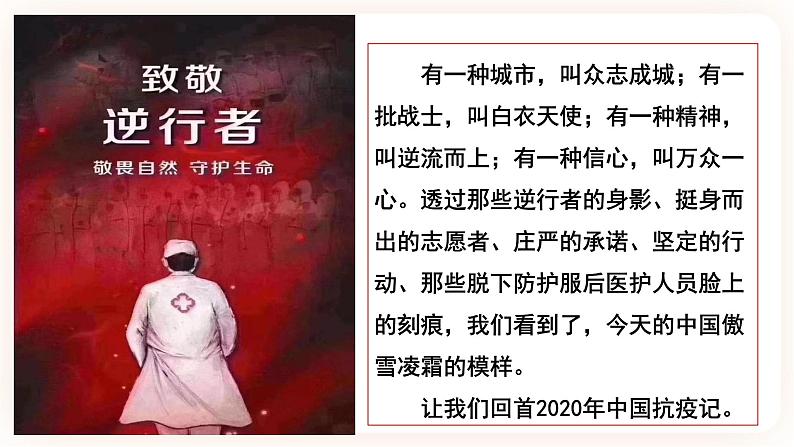 致敬
逆行者
敬畏自然 守护生命

有一种城市，叫众志成城；有一批战士，叫白衣天使；有一种精神，叫逆流而上；有一种信心，叫万众一心。透过那些逆行者的身影、挺身而出的志愿者、庄严的承诺、坚定的行动、那些脱下防护服后医护人员脸上的刻痕，我们看到了，今天的中国傲雪凌霜的模样。

让我们回首2020年中国抗疫记。